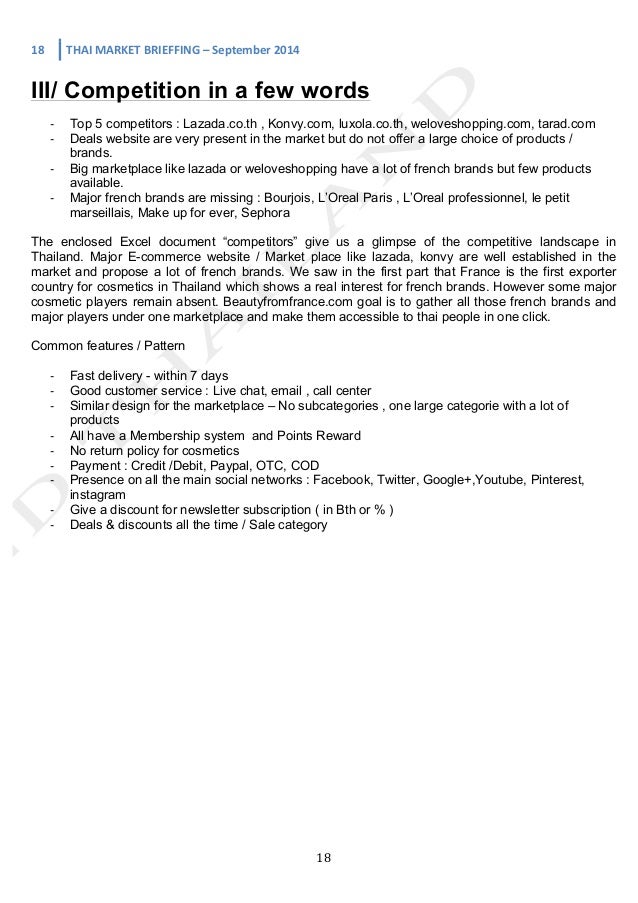 18 THAI MARKET BRIEFFING – September 2014

III/ Competition in a few words

- Top 5 competitors : Lazada.co.th , Konvy.com, luxola.co.th, weloveshopping.com, tarad.com
- Deals website are very present in the market but do not offer a large choice of products / brands.
- Big marketplace like lazada or weloveshopping have a lot of french brands but few products available.
- Major french brands are missing : Bourjois, L'Oreal Paris , L'Oreal professionnel, le petit marseillais, Make up for ever, Sephora

The enclosed Excel document "competitors" give us a glimpse of the competitive landscape in Thailand. Major E-commerce website / Market place like lazada, konvy are well established in the market and propose a lot of french brands. We saw in the first part that France is the first exporter country for cosmetics in Thailand which shows a real interest for french brands. However some major cosmetic players remain absent. Beautyfromfrance.com goal is to gather all those french brands and major players under one marketplace and make them accessible to thai people in one click.

Common features / Pattern

- Fast delivery - within 7 days
- Good customer service : Live chat, email , call center
- Similar design for the marketplace – No subcategories , one large categorie with a lot of products
- All have a Membership system and Points Reward
- No return policy for cosmetics
- Payment : Credit /Debit, Paypal, OTC, COD
- Presence on all the main social networks : Facebook, Twitter, Google+,Youtube, Pinterest, instagram
- Give a discount for newsletter subscription ( in Bth or % )
- Deals & discounts all the time / Sale category

18